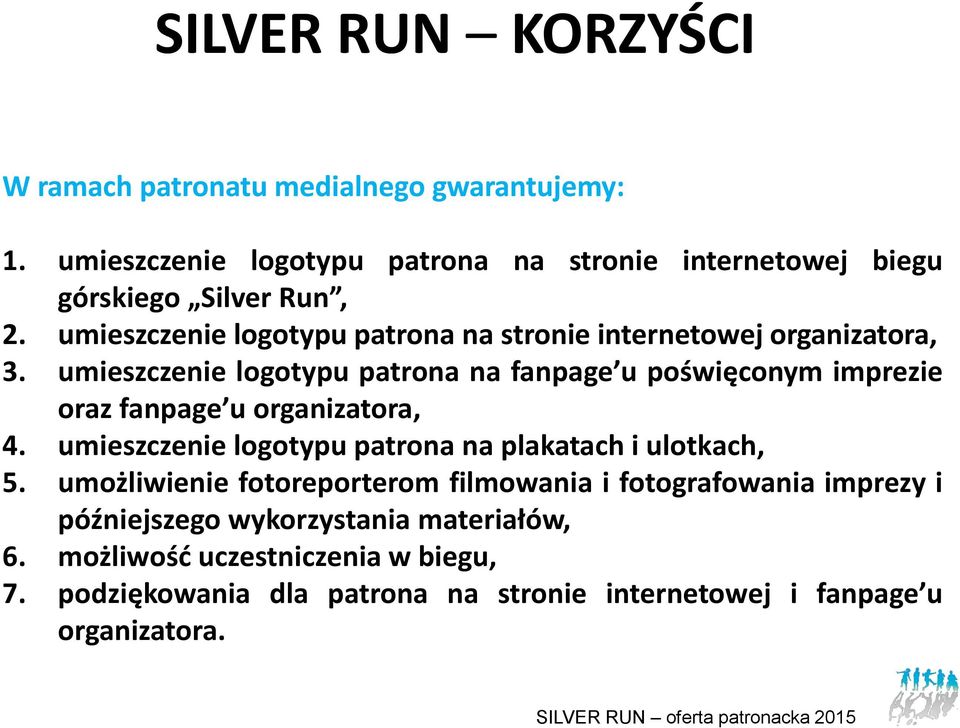 SILVER RUN – KORZYŚCI

W ramach patronatu medialnego gwarantujemy:

1. umieszczenie logotypu patrona na stronie internetowej biegu górskiego „Silver Run”,
2. umieszczenie logotypu patrona na stronie internetowej organizatora,
3. umieszczenie logotypu patrona na fanpage’u poświęconym imprezie oraz fanpage’u organizatora,
4. umieszczenie logotypu patrona na plakatach i ulotkach,
5. umożliwienie fotoreporterom filmowania i fotografowania imprezy i późniejszego wykorzystania materiałów,
6. możliwość uczestniczenia w biegu,
7. podziękowania dla patrona na stronie internetowej i fanpage’u organizatora.

SILVER RUN – oferta patronacka 2015